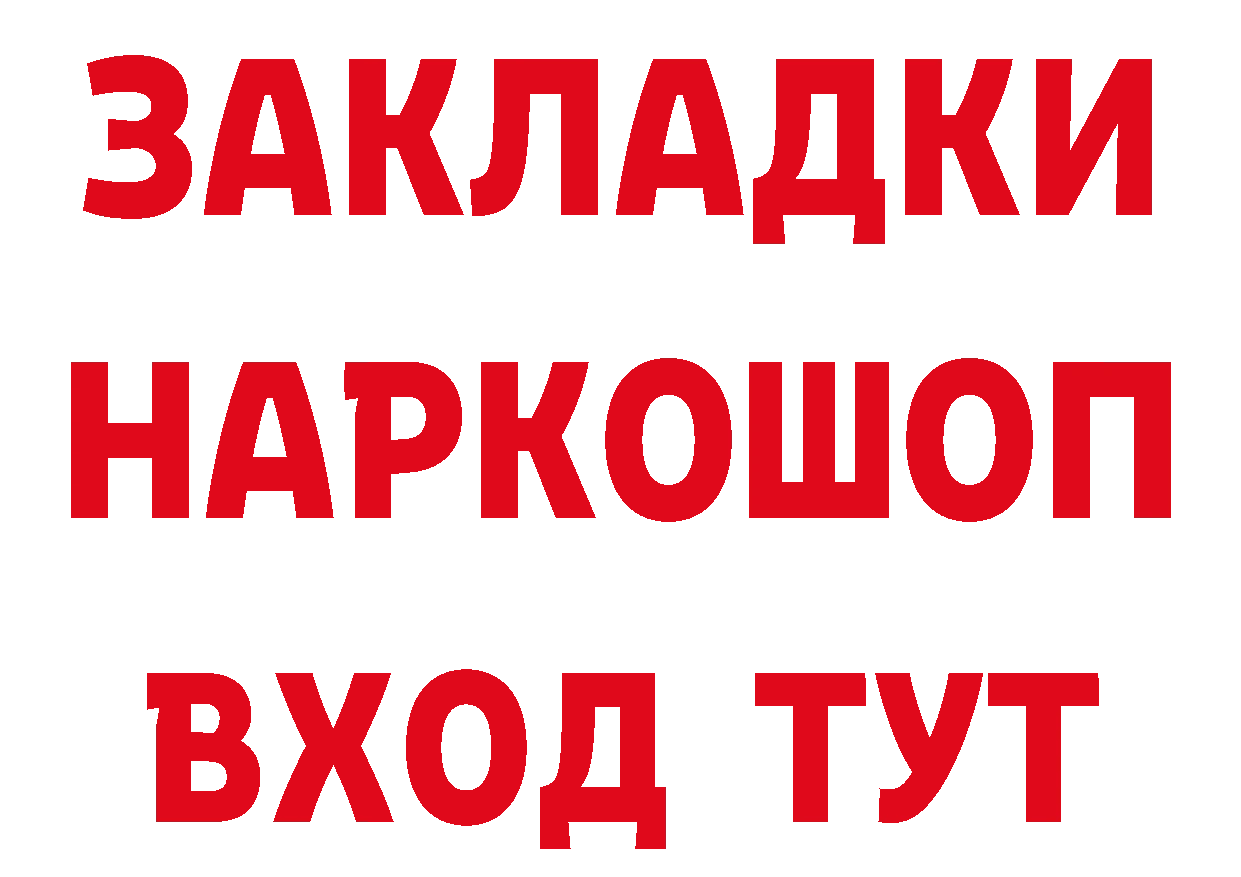 ЗАКЛАДКИ НАРКОШОП ВХОД ТУТ